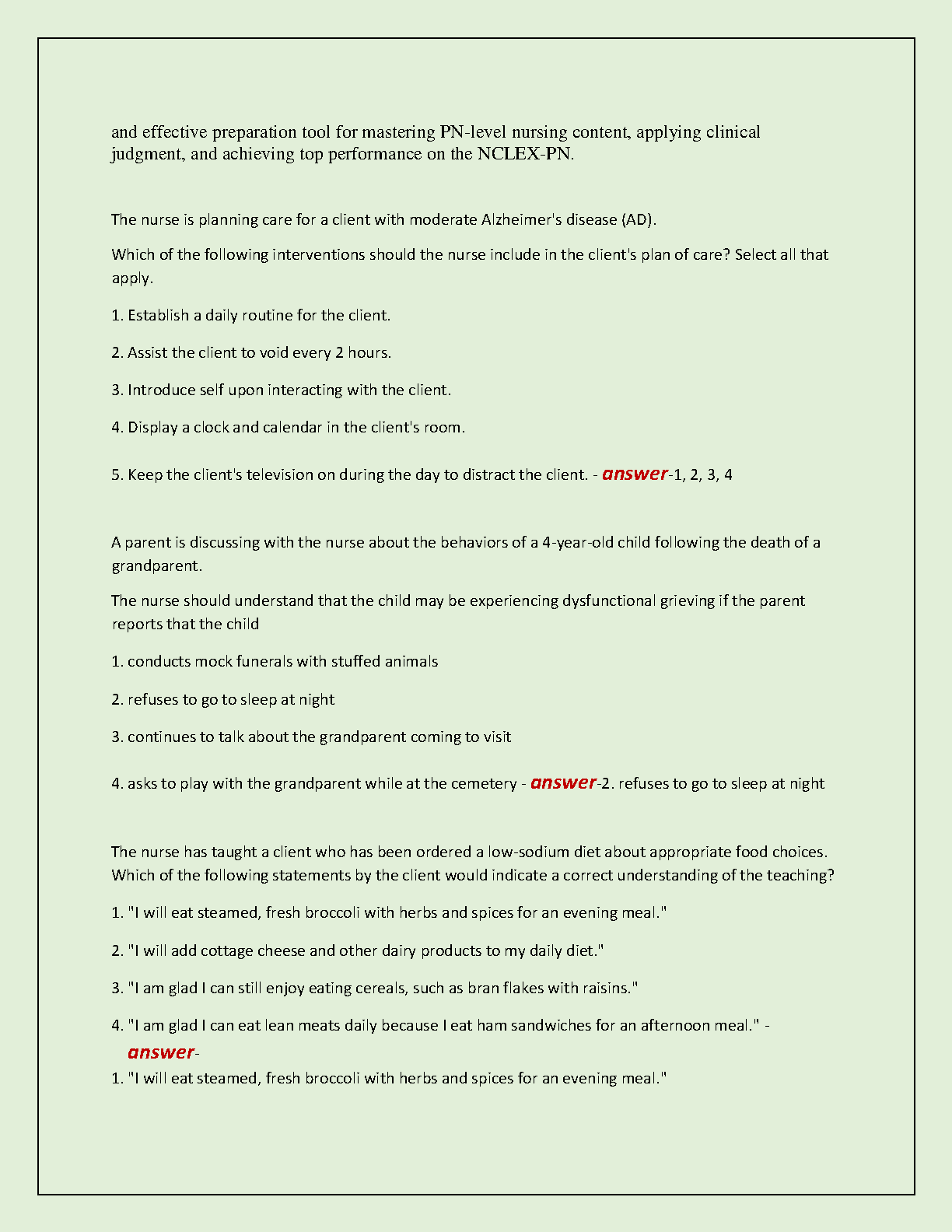 and effective preparation tool for mastering PN-level nursing content, applying clinical judgment, and achieving top performance on the NCLEX-PN.

The nurse is planning care for a client with moderate Alzheimer's disease (AD).

Which of the following interventions should the nurse include in the client's plan of care? Select all that apply.

1. Establish a daily routine for the client.

2. Assist the client to void every 2 hours.

3. Introduce self upon interacting with the client.

4. Display a clock and calendar in the client's room.

5. Keep the client's television on during the day to distract the client. - answer-1, 2, 3, 4

A parent is discussing with the nurse about the behaviors of a 4-year-old child following the death of a grandparent.

The nurse should understand that the child may be experiencing dysfunctional grieving if the parent reports that the child

1. conducts mock funerals with stuffed animals

2. refuses to go to sleep at night

3. continues to talk about the grandparent coming to visit

4. asks to play with the grandparent while at the cemetery - answer-2. refuses to go to sleep at night

The nurse has taught a client who has been ordered a low-sodium diet about appropriate food choices. Which of the following statements by the client would indicate a correct understanding of the teaching?

1. "I will eat steamed, fresh broccoli with herbs and spices for an evening meal."

2. "I will add cottage cheese and other dairy products to my daily diet."

3. "I am glad I can still enjoy eating cereals, such as bran flakes with raisins."

4. "I am glad I can eat lean meats daily because I eat ham sandwiches for an afternoon meal." - answer-

1. "I will eat steamed, fresh broccoli with herbs and spices for an evening meal."